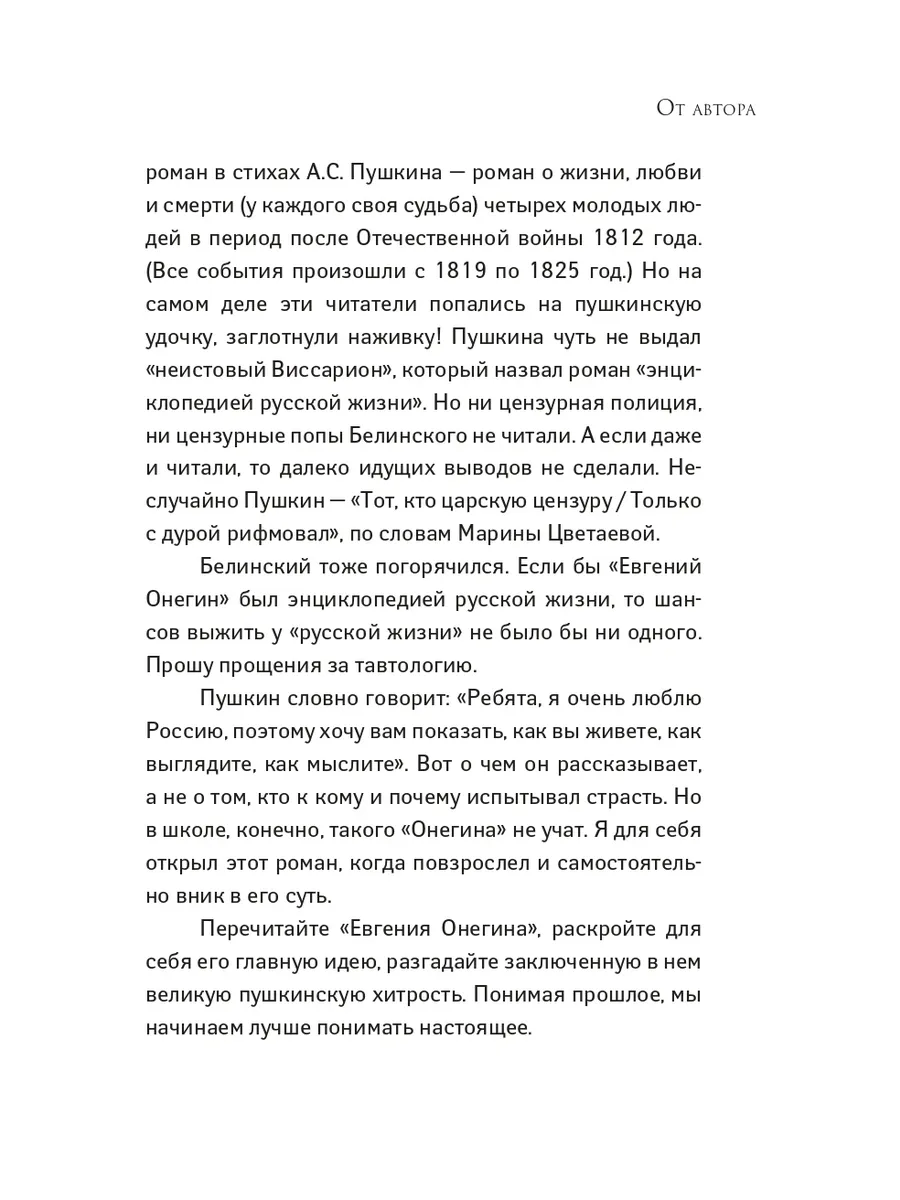 От автора

роман в стихах А.С. Пушкина — роман о жизни, любви и смерти (у каждого своя судьба) четырех молодых людей в период после Отечественной войны 1812 года. (Все события произошли с 1819 по 1825 год.) Но на самом деле эти читатели попались на пушкинскую удочку, заглотнули наживку! Пушкина чуть не выдал «неистовый Виссарион», который назвал роман «энциклопедией русской жизни». Но ни цензурная полиция, ни цензурные попы Белинского не читали. А если даже и читали, то далеко идущих выводов не сделали. Неслучайно Пушкин — «Тот, кто царскую цензуру / Только с дурой рифмовал», по словам Марины Цветаевой.

Белинский тоже погорячился. Если бы «Евгений Онегин» был энциклопедией русской жизни, то шансов выжить у «русской жизни» не было бы ни одного. Прошу прощения за тавтологию.

Пушкин словно говорит: «Ребята, я очень люблю Россию, поэтому хочу вам показать, как вы живете, как выглядите, как мыслите». Вот о чем он рассказывает, а не о том, кто к кому и почему испытывал страсть. Но в школе, конечно, такого «Онегина» не учат. Я для себя открыл этот роман, когда повзрослел и самостоятельно вник в его суть.

Перечитайте «Евгения Онегина», раскройте для себя его главную идею, разгадайте заключенную в нем великую пушкинскую хитрость. Понимая прошлое, мы начинаем лучше понимать настоящее.